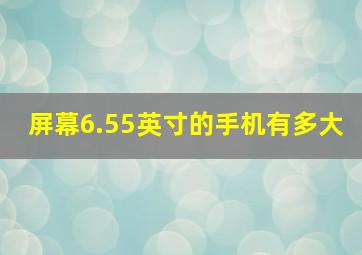 屏幕6.55英寸的手机有多大